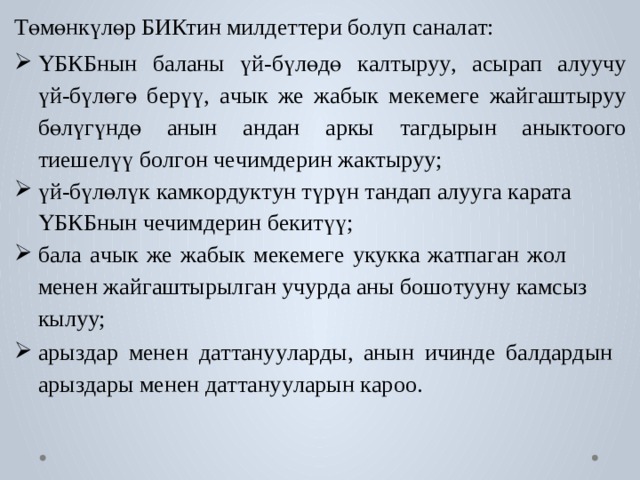 Төмөнкүлөр БИКтин милдеттери болуп саналат:

➢ ҮБКБнын баланы үй-бүлөдө калтыруу, асырап алуучу үй-бүлөгө берүү, ачык же жабык мекемеге жайгаштыруу бөлүгүндө анын андан аркы тагдырын аныктоого тиешелүү болгон чечимдерин жактыруу;

➢ үй-бүлөлүк камкордуктун түрүн тандап алууга карата ҮБКБнын чечимдерин бекитүү;

➢ бала ачык же жабык мекемеге укукка жатпаган жол менен жайгаштырылган учурда аны бошотууну камсыз кылуу;

➢ арыздар менен даттанууларды, анын ичинде балдардын арыздары менен даттанууларын кароо.